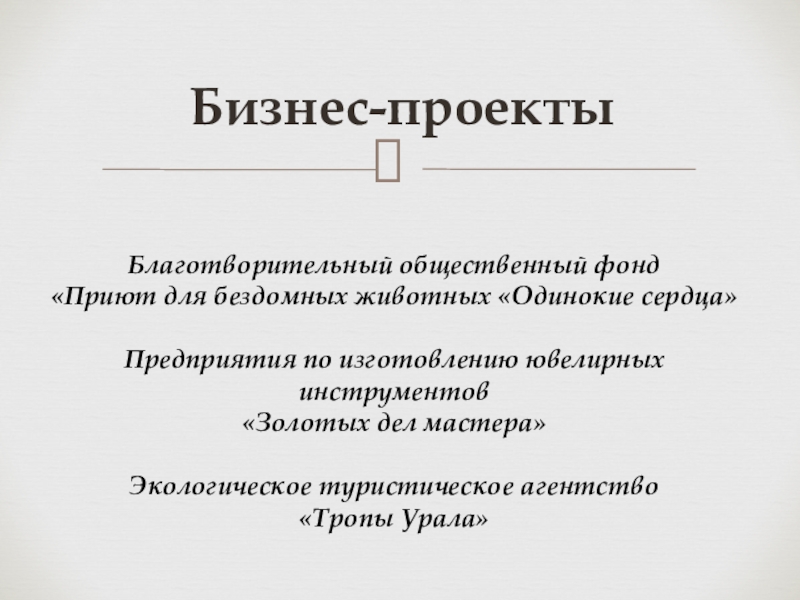 Бизнес-проекты

Благотворительный общественный фонд
«Приют для бездомных животных «Одинокие сердца»

Предприятия по изготовлению ювелирных инструментов
«Золотых дел мастера»

Экологическое туристическое агентство
«Тропы Урала»